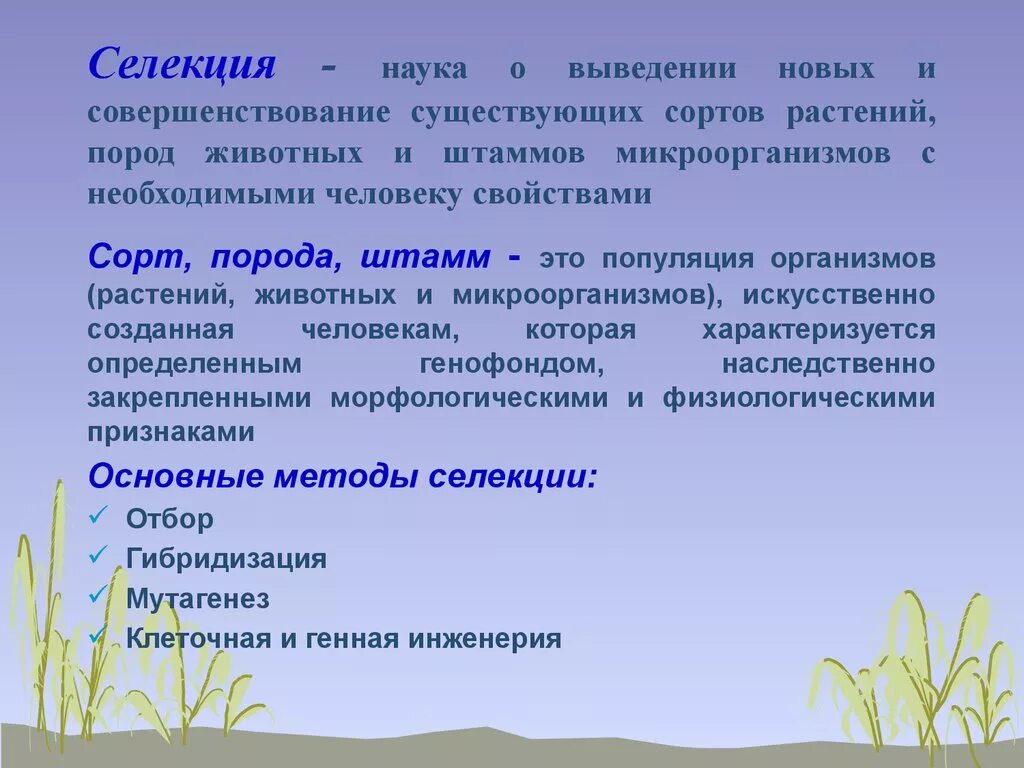 Селекция - наука о выведении новых и совершенствование существующих сортов растений, пород животных и штаммов микроорганизмов с необходимыми человеку свойствами

Сорт, порода, штамм - это популяция организмов (растений, животных и микроорганизмов), искусственно созданная человекам, которая характеризуется определенным генофондом, наследственно закрепленными морфологическими и физиологическими признаками

Основные методы селекции:
✓ Отбор
✓ Гибридизация
✓ Мутагенез
✓ Клеточная и генная инженерия